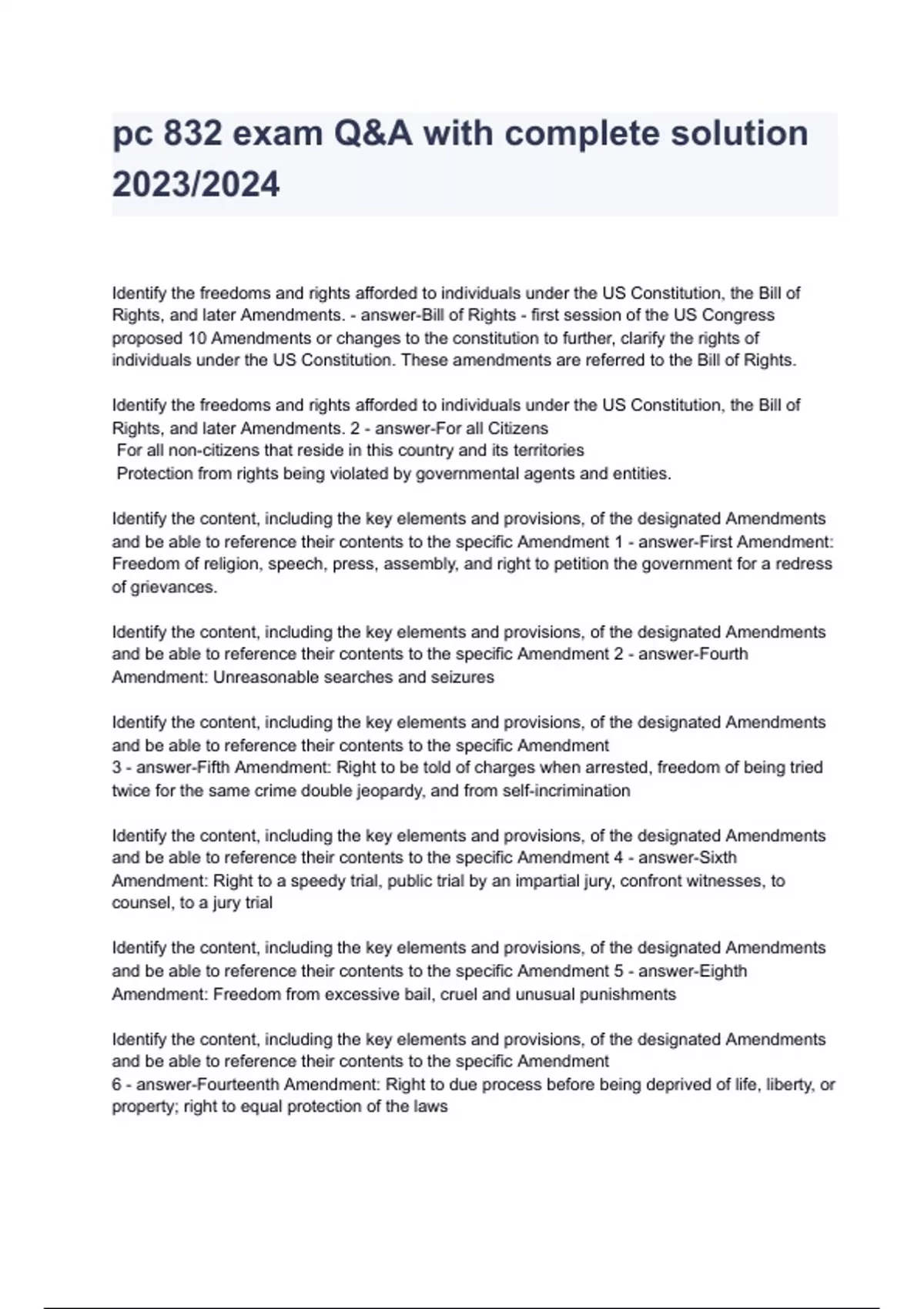 pc 832 exam Q&A with complete solution 2023/2024

Identify the freedoms and rights afforded to individuals under the US Constitution, the Bill of Rights, and later Amendments. - answer-Bill of Rights - first session of the US Congress proposed 10 Amendments or changes to the constitution to further, clarify the rights of individuals under the US Constitution. These amendments are referred to the Bill of Rights.

Identify the freedoms and rights afforded to individuals under the US Constitution, the Bill of Rights, and later Amendments. 2 - answer-For all Citizens
For all non-citizens that reside in this country and its territories
Protection from rights being violated by governmental agents and entities.

Identify the content, including the key elements and provisions, of the designated Amendments and be able to reference their contents to the specific Amendment 1 - answer-First Amendment: Freedom of religion, speech, press, assembly, and right to petition the government for a redress of grievances.

Identify the content, including the key elements and provisions, of the designated Amendments and be able to reference their contents to the specific Amendment 2 - answer-Fourth Amendment: Unreasonable searches and seizures

Identify the content, including the key elements and provisions, of the designated Amendments and be able to reference their contents to the specific Amendment
3 - answer-Fifth Amendment: Right to be told of charges when arrested, freedom of being tried twice for the same crime double jeopardy, and from self-incrimination

Identify the content, including the key elements and provisions, of the designated Amendments and be able to reference their contents to the specific Amendment 4 - answer-Sixth Amendment: Right to a speedy trial, public trial by an impartial jury, confront witnesses, to counsel, to a jury trial

Identify the content, including the key elements and provisions, of the designated Amendments and be able to reference their contents to the specific Amendment 5 - answer-Eighth Amendment: Freedom from excessive bail, cruel and unusual punishments

Identify the content, including the key elements and provisions, of the designated Amendments and be able to reference their contents to the specific Amendment
6 - answer-Fourteenth Amendment: Right to due process before being deprived of life, liberty, or property; right to equal protection of the laws